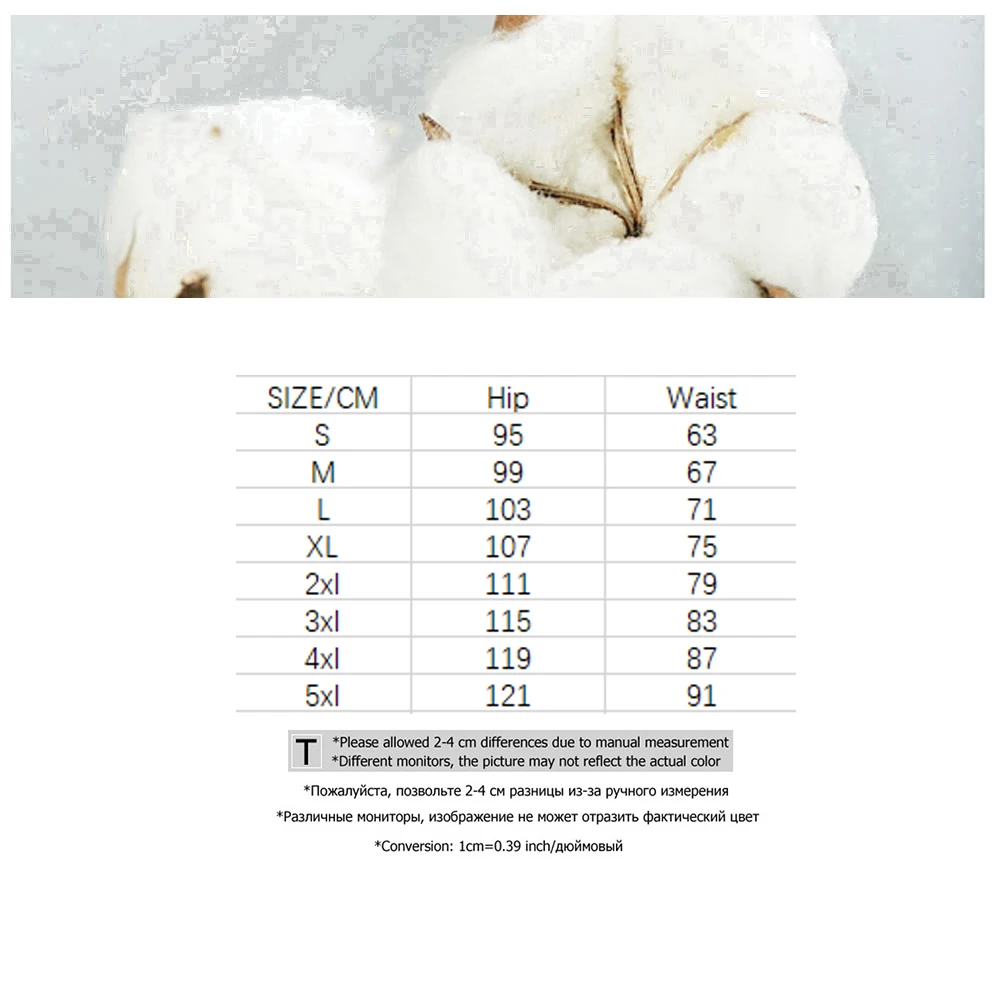 | SIZE/CM | Hip | Waist |
|---|---|---|
| S | 95 | 63 |
| M | 99 | 67 |
| L | 103 | 71 |
| XL | 107 | 75 |
| 2xl | 111 | 79 |
| 3xl | 115 | 83 |
| 4xl | 119 | 87 |
| 5xl | 121 | 91 |

T *Please allowed 2-4 cm differences due to manual measurement
*Different monitors, the picture may not reflect the actual color

*Пожалуйста, позвольте 2-4 см разницы из-за ручного измерения

*Различные мониторы, изображение не может отразить фактический цвет

*Conversion: 1cm=0.39 inch/дюймовый